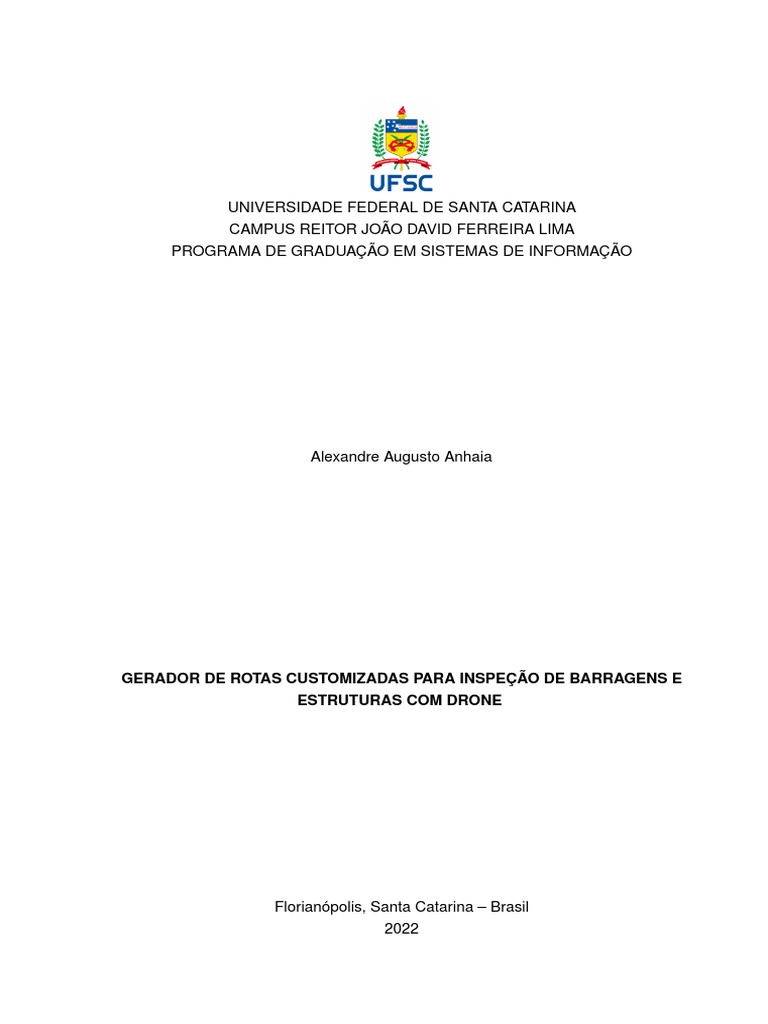 UFSC

UNIVERSIDADE FEDERAL DE SANTA CATARINA
CAMPUS REITOR JOÃO DAVID FERREIRA LIMA
PROGRAMA DE GRADUAÇÃO EM SISTEMAS DE INFORMAÇÃO

Alexandre Augusto Anhaia

GERADOR DE ROTAS CUSTOMIZADAS PARA INSPEÇÃO DE BARRAGENS E ESTRUTURAS COM DRONE

Florianópolis, Santa Catarina – Brasil
2022